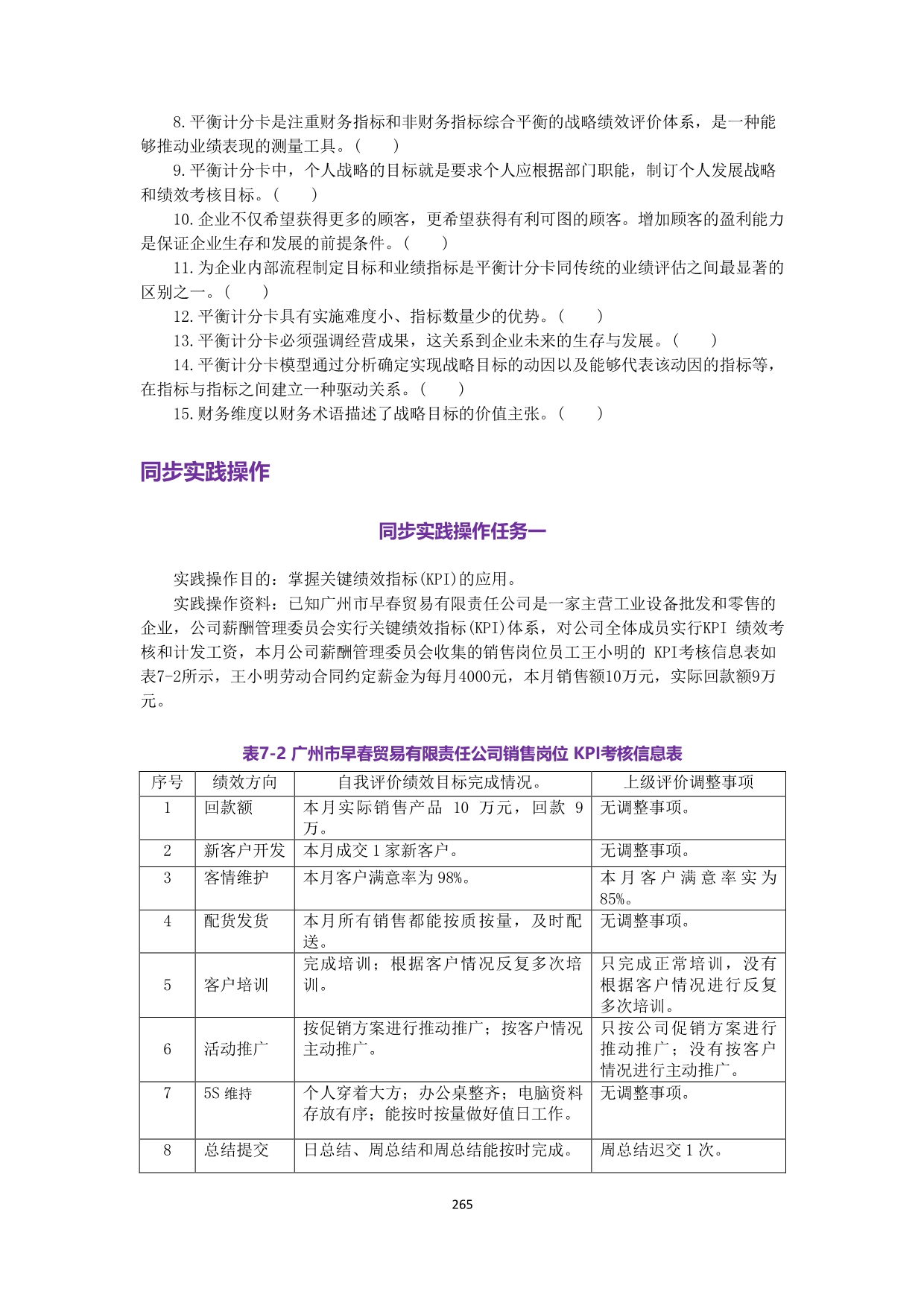 8.平衡计分卡是注重财务指标和非财务指标综合平衡的战略绩效评价体系，是一种能够推动业绩表现的测量工具。(　　)

9.平衡计分卡中，个人战略的目标就是要求个人应根据部门职能，制订个人发展战略和绩效考核目标。(　　)

10.企业不仅希望获得更多的顾客，更希望获得有利可图的顾客。增加顾客的盈利能力是保证企业生存和发展的前提条件。(　　)

11.为企业内部流程制定目标和业绩指标是平衡计分卡同传统的业绩评估之间最显著的区别之一。(　　)

12.平衡计分卡具有实施难度小、指标数量少的优势。(　　)

13.平衡计分卡必须强调经营成果，这关系到企业未来的生存与发展。(　　)

14.平衡计分卡模型通过分析确定实现战略目标的动因以及能够代表该动因的指标等，在指标与指标之间建立一种驱动关系。(　　)

15.财务维度以财务术语描述了战略目标的价值主张。(　　)

同步实践操作

同步实践操作任务一

实践操作目的：掌握关键绩效指标(KPI)的应用。

实践操作资料：已知广州市早春贸易有限责任公司是一家主营工业设备批发和零售的企业，公司薪酬管理委员会实行关键绩效指标(KPI)体系，对公司全体成员实行KPI 绩效考核和计发工资，本月公司薪酬管理委员会收集的销售岗位员工王小明的 KPI考核信息表如表7-2所示，王小明劳动合同约定薪金为每月4000元，本月销售额10万元，实际回款额9万元。

表7-2 广州市早春贸易有限责任公司销售岗位 KPI考核信息表

| 序号 | 绩效方向 | 自我评价绩效目标完成情况。 | 上级评价调整事项 |
|---|---|---|---|
| 1 | 回款额 | 本月实际销售产品 10 万元，回款 9 万。 | 无调整事项。 |
| 2 | 新客户开发 | 本月成交 1 家新客户。 | 无调整事项。 |
| 3 | 客情维护 | 本月客户满意率为 98%。 | 本月客户满意率实为 85%。 |
| 4 | 配货发货 | 本月所有销售都能按质按量，及时配送。 | 无调整事项。 |
| 5 | 客户培训 | 完成培训；根据客户情况反复多次培训。 | 只完成正常培训，没有根据客户情况进行反复多次培训。 |
| 6 | 活动推广 | 按促销方案进行推动推广；按客户情况主动推广。 | 只按公司促销方案进行推动推广；没有按客户情况进行主动推广。 |
| 7 | 5S 维持 | 个人穿着大方；办公桌整齐；电脑资料存放有序；能按时按量做好值日工作。 | 无调整事项。 |
| 8 | 总结提交 | 日总结、周总结和周总结能按时完成。 | 周总结迟交 1 次。 |

265